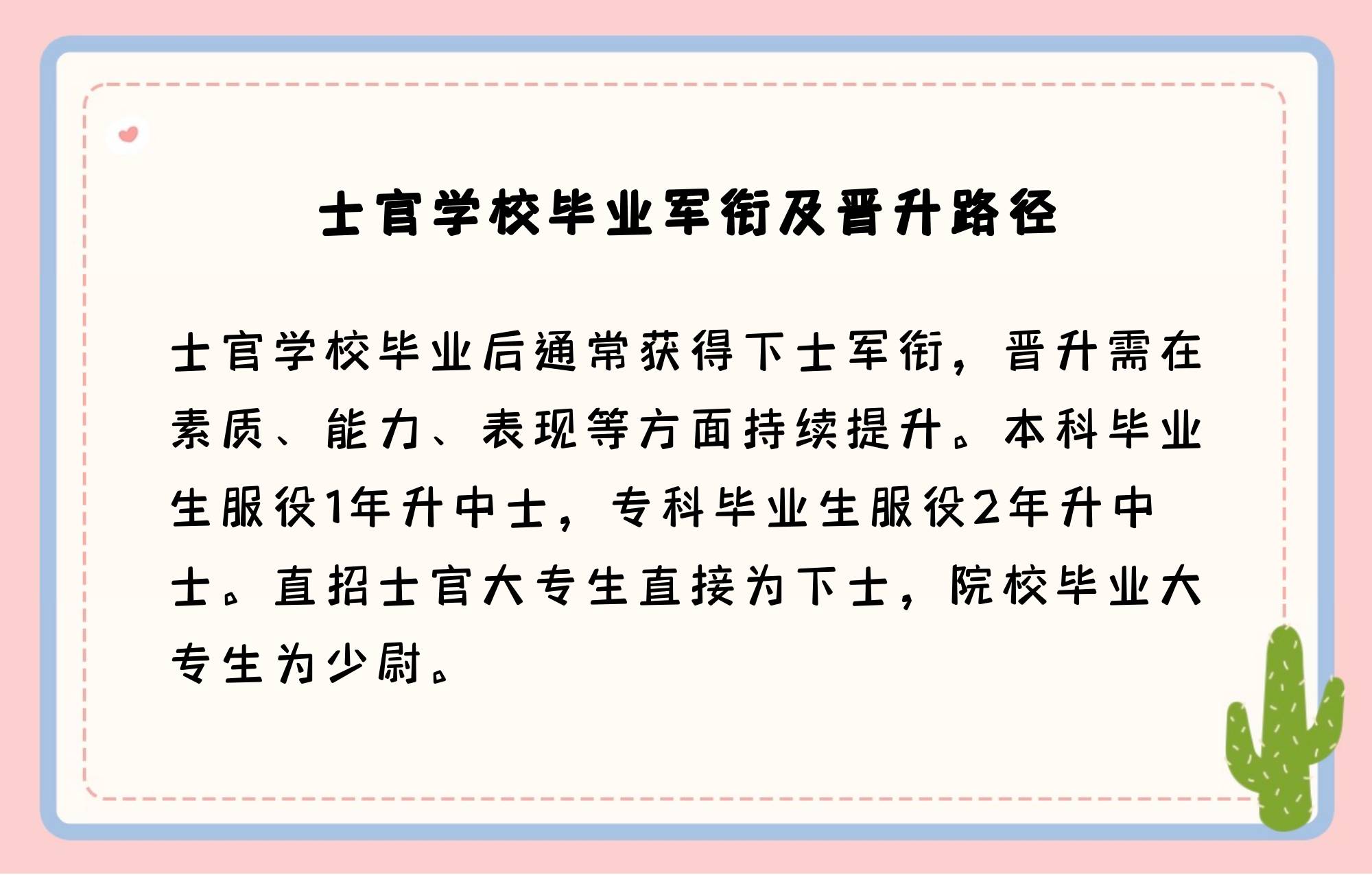 士官学校毕业军衔及晋升路径

士官学校毕业后通常获得下士军衔，晋升需在素质、能力、表现等方面持续提升。本科毕业生服役1年升中士，专科毕业生服役2年升中士。直招士官大专生直接为下士，院校毕业大专生为少尉。